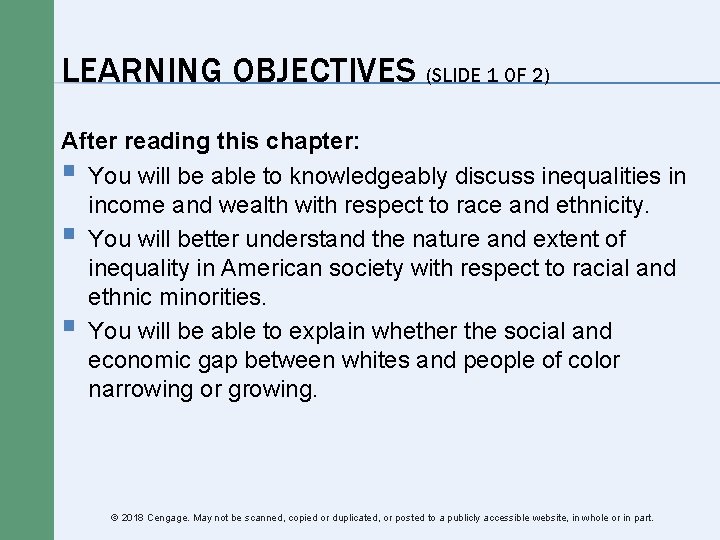 LEARNING OBJECTIVES (SLIDE 1 OF 2)

After reading this chapter:

- You will be able to knowledgeably discuss inequalities in income and wealth with respect to race and ethnicity.
- You will better understand the nature and extent of inequality in American society with respect to racial and ethnic minorities.
- You will be able to explain whether the social and economic gap between whites and people of color narrowing or growing.

© 2018 Cengage. May not be scanned, copied or duplicated, or posted to a publicly accessible website, in whole or in part.